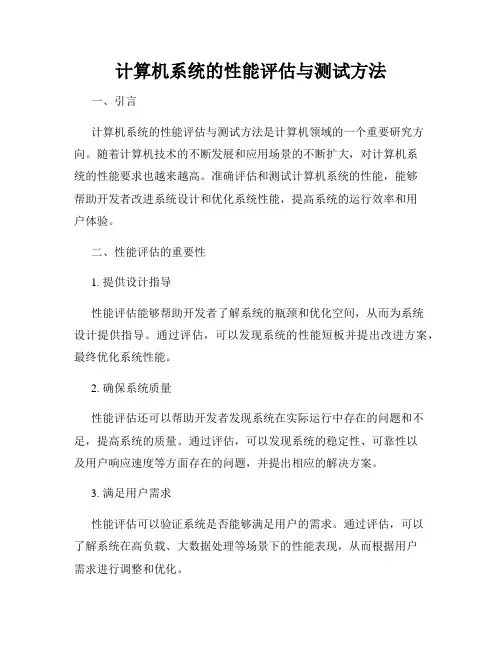 计算机系统的性能评估与测试方法

一、引言

计算机系统的性能评估与测试方法是计算机领域的一个重要研究方向。随着计算机技术的不断发展和应用场景的不断扩大，对计算机系统的性能要求也越来越高。准确评估和测试计算机系统的性能，能够帮助开发者改进系统设计和优化系统性能，提高系统的运行效率和用户体验。

二、性能评估的重要性

1. 提供设计指导

性能评估能够帮助开发者了解系统的瓶颈和优化空间，从而为系统设计提供指导。通过评估，可以发现系统的性能短板并提出改进方案，最终优化系统性能。

2. 确保系统质量

性能评估还可以帮助开发者发现系统在实际运行中存在的问题和不足，提高系统的质量。通过评估，可以发现系统的稳定性、可靠性以及用户响应速度等方面存在的问题，并提出相应的解决方案。

3. 满足用户需求

性能评估可以验证系统是否能够满足用户的需求。通过评估，可以了解系统在高负载、大数据处理等场景下的性能表现，从而根据用户需求进行调整和优化。